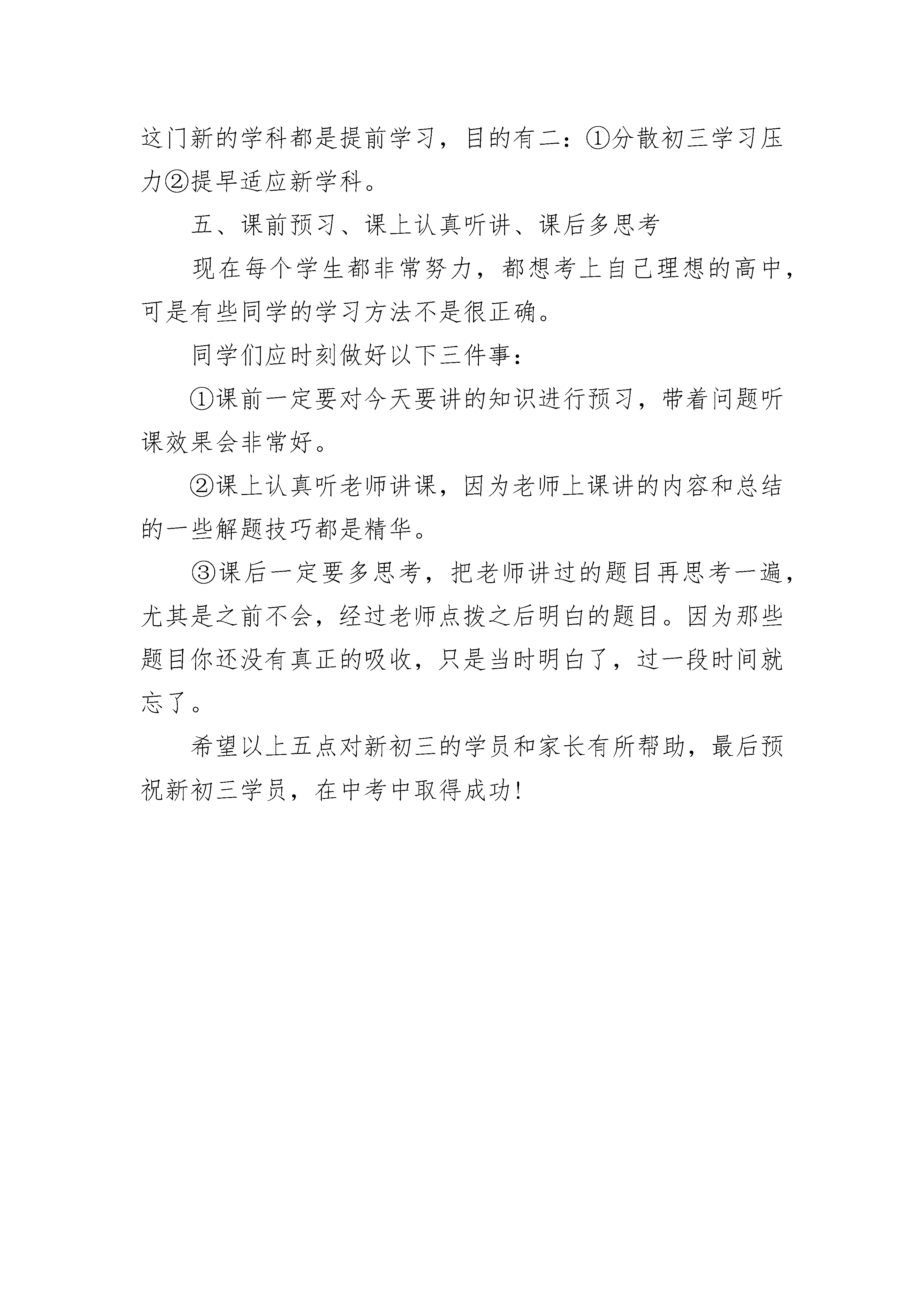 这门新的学科都是提前学习，目的有二：①分散初三学习压力②提早适应新学科。

五、课前预习、课上认真听讲、课后多思考

现在每个学生都非常努力，都想考上自己理想的高中，可是有些同学的学习方法不是很正确。

同学们应时刻做好以下三件事：

①课前一定要对今天要讲的知识进行预习，带着问题听课效果会非常好。

②课上认真听老师讲课，因为老师上课讲的内容和总结的一些解题技巧都是精华。

③课后一定要多思考，把老师讲过的题目再思考一遍，尤其是之前不会，经过老师点拨之后明白的题目。因为那些题目你还没有真正的吸收，只是当时明白了，过一段时间就忘了。

希望以上五点对新初三的学员和家长有所帮助，最后预祝新初三学员，在中考中取得成功!